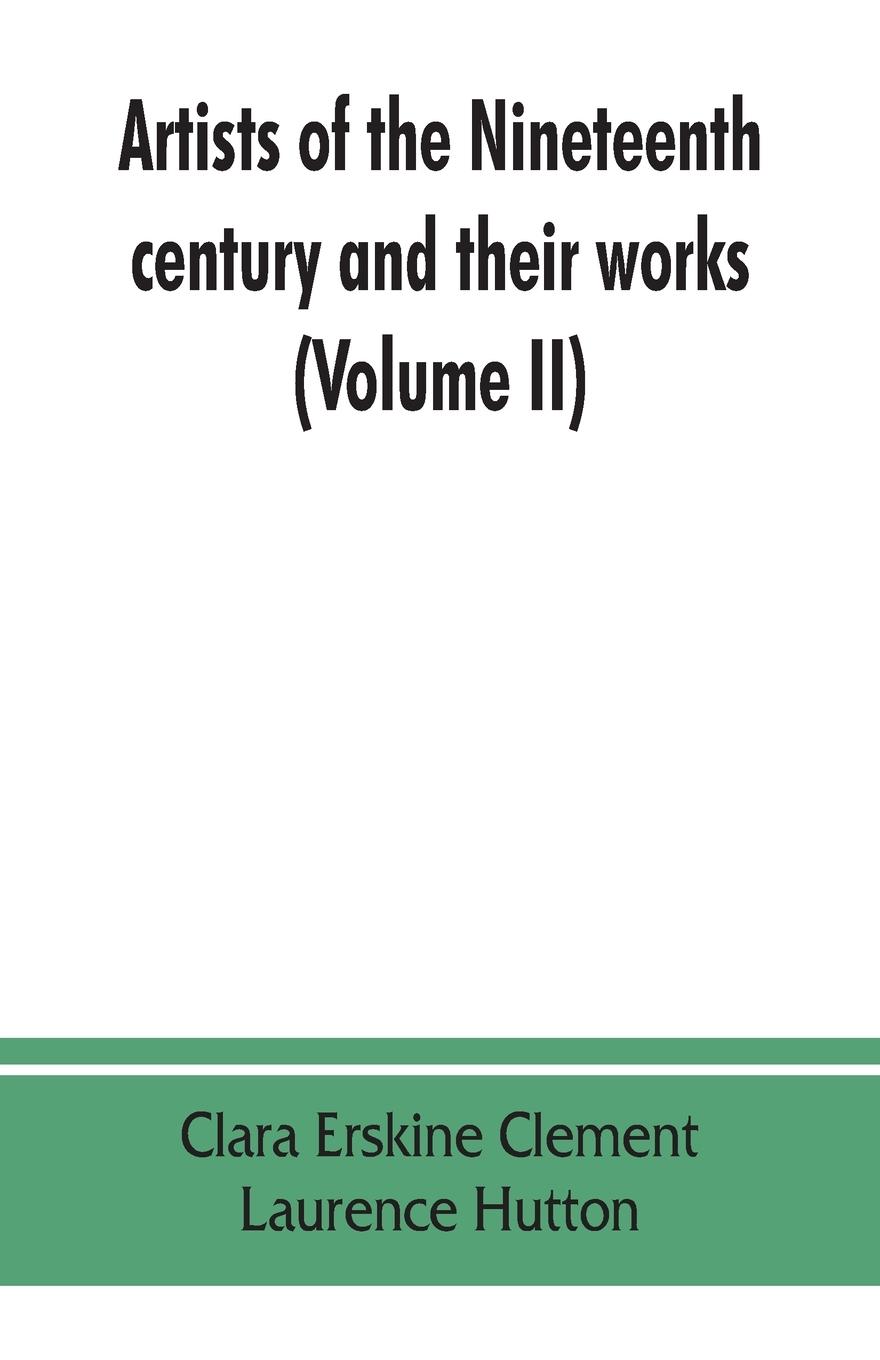 Artists of the Nineteenth century and their works (Volume II)

Clara Erskine Clement
Laurence Hutton